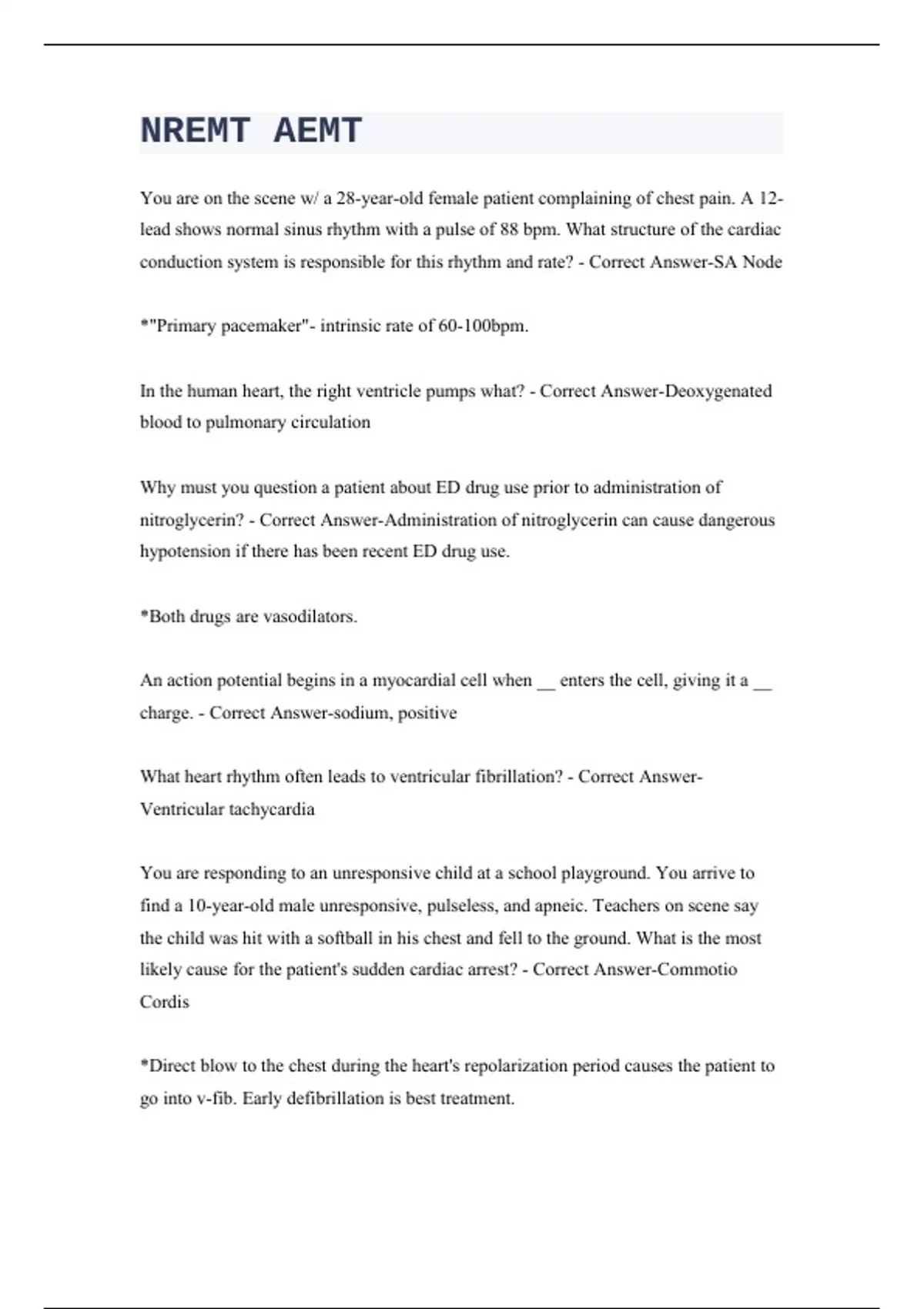 NREMT AEMT

You are on the scene w/ a 28-year-old female patient complaining of chest pain. A 12-lead shows normal sinus rhythm with a pulse of 88 bpm. What structure of the cardiac conduction system is responsible for this rhythm and rate? - Correct Answer-SA Node

*"Primary pacemaker"- intrinsic rate of 60-100bpm.

In the human heart, the right ventricle pumps what? - Correct Answer-Deoxygenated blood to pulmonary circulation

Why must you question a patient about ED drug use prior to administration of nitroglycerin? - Correct Answer-Administration of nitroglycerin can cause dangerous hypotension if there has been recent ED drug use.

*Both drugs are vasodilators.

An action potential begins in a myocardial cell when __ enters the cell, giving it a __ charge. - Correct Answer-sodium, positive

What heart rhythm often leads to ventricular fibrillation? - Correct Answer-Ventricular tachycardia

You are responding to an unresponsive child at a school playground. You arrive to find a 10-year-old male unresponsive, pulseless, and apneic. Teachers on scene say the child was hit with a softball in his chest and fell to the ground. What is the most likely cause for the patient's sudden cardiac arrest? - Correct Answer-Commotio Cordis

*Direct blow to the chest during the heart's repolarization period causes the patient to go into v-fib. Early defibrillation is best treatment.